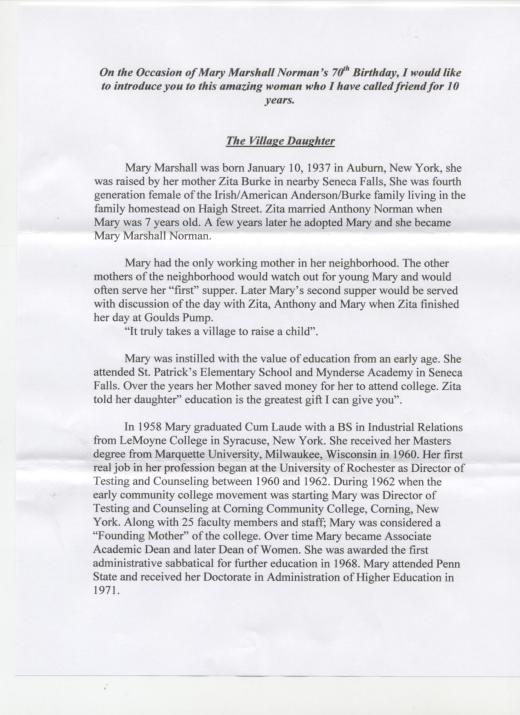 On the Occasion of Mary Marshall Norman's $70^{th}$ Birthday, I would like to introduce you to this amazing woman who I have called friend for 10 years.

The Village Daughter

Mary Marshall was born January 10, 1937 in Auburn, New York, she was raised by her mother Zita Burke in nearby Seneca Falls, She was fourth generation female of the Irish/American Anderson/Burke family living in the family homestead on Haigh Street. Zita married Anthony Norman when Mary was 7 years old. A few years later he adopted Mary and she became Mary Marshall Norman.

Mary had the only working mother in her neighborhood. The other mothers of the neighborhood would watch out for young Mary and would often serve her "first" supper. Later Mary's second supper would be served with discussion of the day with Zita, Anthony and Mary when Zita finished her day at Goulds Pump.
"It truly takes a village to raise a child".

Mary was instilled with the value of education from an early age. She attended St. Patrick's Elementary School and Mynderse Academy in Seneca Falls. Over the years her Mother saved money for her to attend college. Zita told her daughter" education is the greatest gift I can give you".

In 1958 Mary graduated Cum Laude with a BS in Industrial Relations from LeMoyne College in Syracuse, New York. She received her Masters degree from Marquette University, Milwaukee, Wisconsin in 1960. Her first real job in her profession began at the University of Rochester as Director of Testing and Counseling between 1960 and 1962. During 1962 when the early community college movement was starting Mary was Director of Testing and Counseling at Corning Community College, Corning, New York. Along with 25 faculty members and staff; Mary was considered a "Founding Mother" of the college. Over time Mary became Associate Academic Dean and later Dean of Women. She was awarded the first administrative sabbatical for further education in 1968. Mary attended Penn State and received her Doctorate in Administration of Higher Education in 1971.